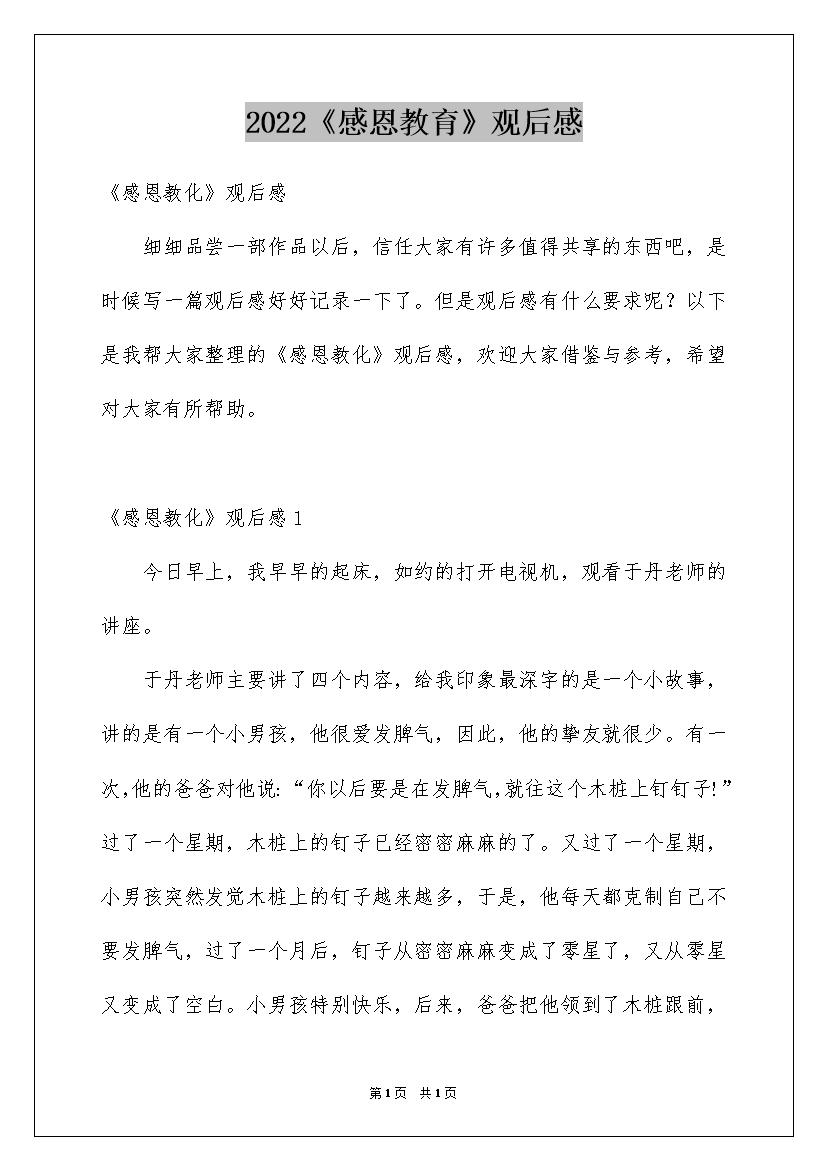 2022《感恩教育》观后感

《感恩教化》观后感

细细品尝一部作品以后，信任大家有许多值得共享的东西吧，是时候写一篇观后感好好记录一下了。但是观后感有什么要求呢？以下是我帮大家整理的《感恩教化》观后感，欢迎大家借鉴与参考，希望对大家有所帮助。

《感恩教化》观后感1

今日早上，我早早的起床，如约的打开电视机，观看于丹老师的讲座。

于丹老师主要讲了四个内容，给我印象最深字的是一个小故事，讲的是有一个小男孩，他很爱发脾气，因此，他的挚友就很少。有一次,他的爸爸对他说:“你以后要是在发脾气,就往这个木桩上钉钉子!”过了一个星期，木桩上的钉子已经密密麻麻的了。又过了一个星期，小男孩突然发觉木桩上的钉子越来越多，于是，他每天都克制自己不要发脾气，过了一个月后，钉子从密密麻麻变成了零星了，又从零星又变成了空白。小男孩特别快乐，后来，爸爸把他领到了木桩跟前，

第1页 共1页